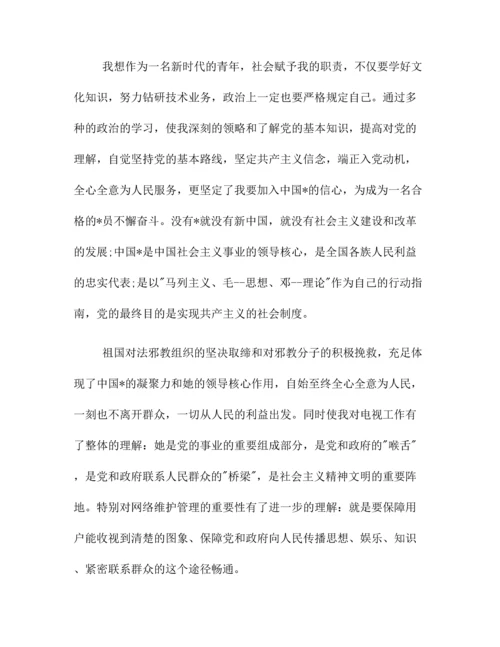 我想作为一名新时代的青年，社会赋予我的职责，不仅要学好文化知识，努力钻研技术业务，政治上一定也要严格规定自己。通过多种的政治的学习，使我深刻的领略和了解党的基本知识，提高对党的理解，自觉坚持党的基本路线，坚定共产主义信念，端正入党动机，全心全意为人民服务，更坚定了我要加入中国*的信心，为成为一名合格的*员不懈奋斗。没有*就没有新中国，就没有社会主义建设和改革的发展;中国*是中国社会主义事业的领导核心，是全国各族人民利益的忠实代表;是以"马列主义、毛--思想、邓--理论"作为自己的行动指南，党的最终目的是实现共产主义的社会制度。

祖国对法邪教组织的坚决取缔和对邪教分子的积极挽救，充足体现了中国*的凝聚力和她的领导核心作用，自始至终全心全意为人民，一刻也不离开群众，一切从人民的利益出发。同时使我对电视工作有了整体的理解：她是党的事业的重要组成部分，是党和政府的"喉舌"，是党和政府联系人民群众的"桥梁"，是社会主义精神文明的重要阵地。特别对网络维护管理的重要性有了进一步的理解：就是要保障用户能收视到清楚的图象、保障党和政府向人民传播思想、娱乐、知识、紧密联系群众的这个途径畅通。